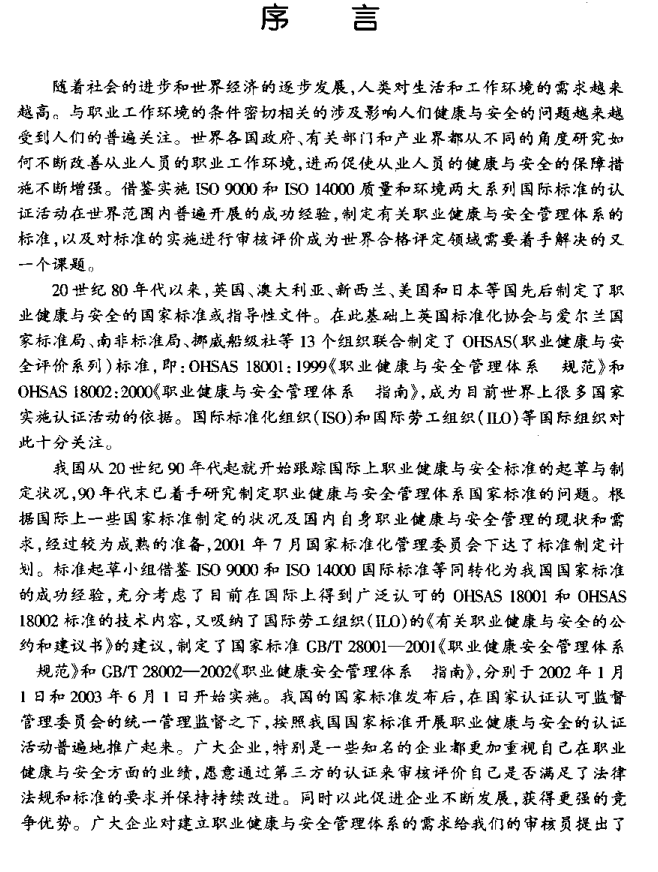 序 言

随着社会的进步和世界经济的逐步发展，人类对生活和工作环境的需求越来越高。与职业工作环境的条件密切相关的涉及影响人们健康与安全的问题越来越受到人们的普遍关注。世界各国政府、有关部门和产业界都从不同的角度研究如何不断改善从业人员的职业工作环境，进而促使从业人员的健康与安全的保障措施不断增强。借鉴实施 ISO 9000 和 ISO 14000 质量和环境两大系列国际标准的认证活动在世界范围内普遍开展的成功经验，制定有关职业健康与安全管理体系的标准，以及对标准的实施进行审核评价成为世界合格评定领域需要着手解决的又一个课题。

20 世纪 80 年代以来，英国、澳大利亚、新西兰、美国和日本等国先后制定了职业健康与安全的国家标准或指导性文件。在此基础上英国标准化协会与爱尔兰国家标准局、南非标准局、挪威船级社等 13 个组织联合制定了 OHSAS(职业健康与安全评价系列)标准，即：OHSAS 18001：1999《职业健康与安全管理体系 规范》和 OHSAS 18002：2000《职业健康与安全管理体系 指南》，成为目前世界上很多国家实施认证活动的依据。国际标准化组织(ISO)和国际劳工组织(ILO)等国际组织对此十分关注。

我国从 20 世纪 90 年代起就开始跟踪国际上职业健康与安全标准的起草与制定状况，90 年代末已着手研究制定职业健康与安全管理体系国家标准的问题。根据国际上一些国家标准制定的状况及国内自身职业健康与安全管理的现状和需求，经过较为成熟的准备，2001 年 7 月国家标准化管理委员会下达了标准制定计划。标准起草小组借鉴 ISO 9000 和 ISO 14000 国际标准等同转化为我国国家标准的成功经验，充分考虑了目前在国际上得到广泛认可的 OHSAS 18001 和 OHSAS 18002 标准的技术内容，又吸纳了国际劳工组织(ILO)的《有关职业健康与安全的公约和建议书》的建议，制定了国家标准 GB/T 28001—2001《职业健康安全管理体系 规范》和 GB/T 28002—2002《职业健康安全管理体系 指南》，分别于 2002 年 1 月 1 日和 2003 年 6 月 1 日开始实施。我国的国家标准发布后，在国家认证认可监督管理委员会的统一管理监督之下，按照我国国家标准开展职业健康与安全的认证活动普遍地推广起来。广大企业，特别是一些知名的企业都更加重视自己在职业健康与安全方面的业绩，愿意通过第三方的认证来审核评价自己是否满足了法律法规和标准的要求并保持持续改进。同时以此促进企业不断发展，获得更强的竞争优势。广大企业对建立职业健康与安全管理体系的需求给我们的审核员提出了